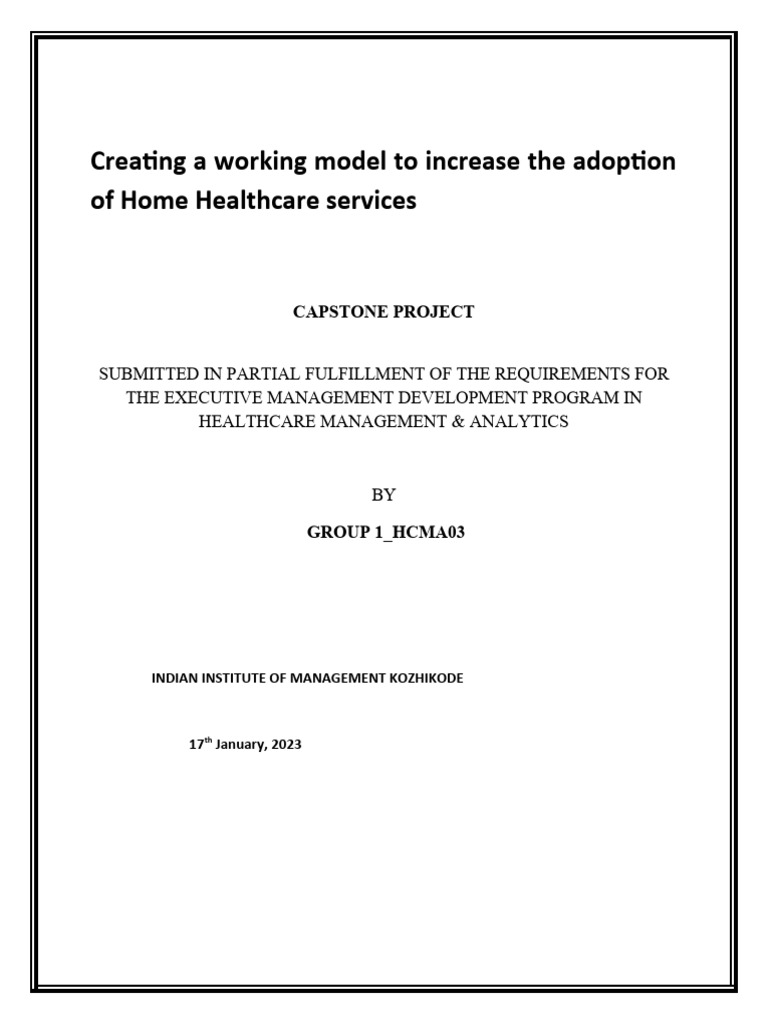 Creating a working model to increase the adoption of Home Healthcare services

CAPSTONE PROJECT

SUBMITTED IN PARTIAL FULFILLMENT OF THE REQUIREMENTS FOR THE EXECUTIVE MANAGEMENT DEVELOPMENT PROGRAM IN HEALTHCARE MANAGEMENT & ANALYTICS

BY

GROUP 1_HCMA03

INDIAN INSTITUTE OF MANAGEMENT KOZHIKODE

17$^{th}$ January, 2023